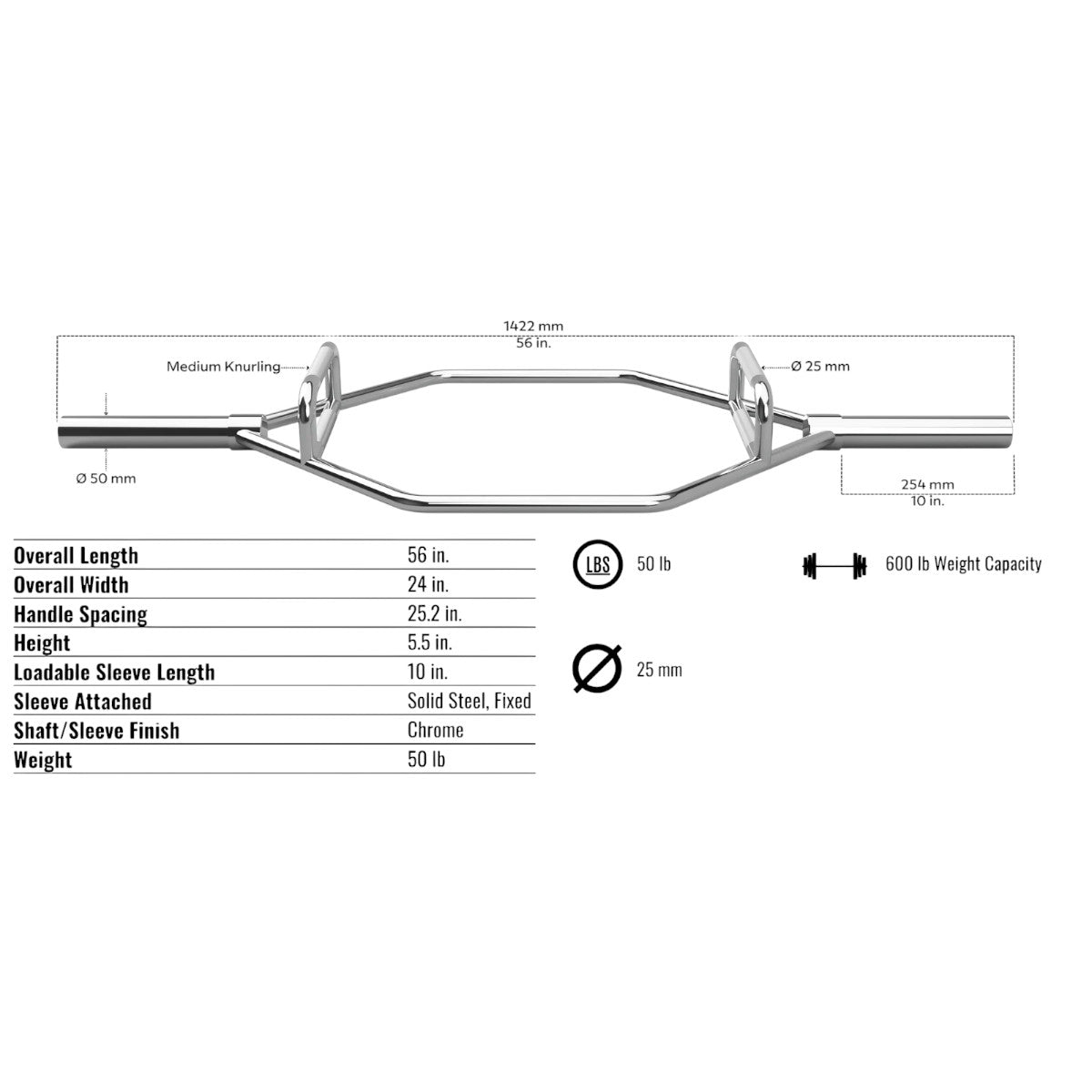 1422 mm
56 in.

Medium Knurling

Ø 25 mm

Ø 50 mm

254 mm
10 in.

| Overall Length | 56 in. |
|---|---|
| Overall Width | 24 in. |
| Handle Spacing | 25.2 in. |
| Height | 5.5 in. |
| Loadable Sleeve Length | 10 in. |
| Sleeve Attached | Solid Steel, Fixed |
| Shaft/Sleeve Finish | Chrome |
| Weight | 50 lb |

LBS 50 lb

600 lb Weight Capacity

25 mm